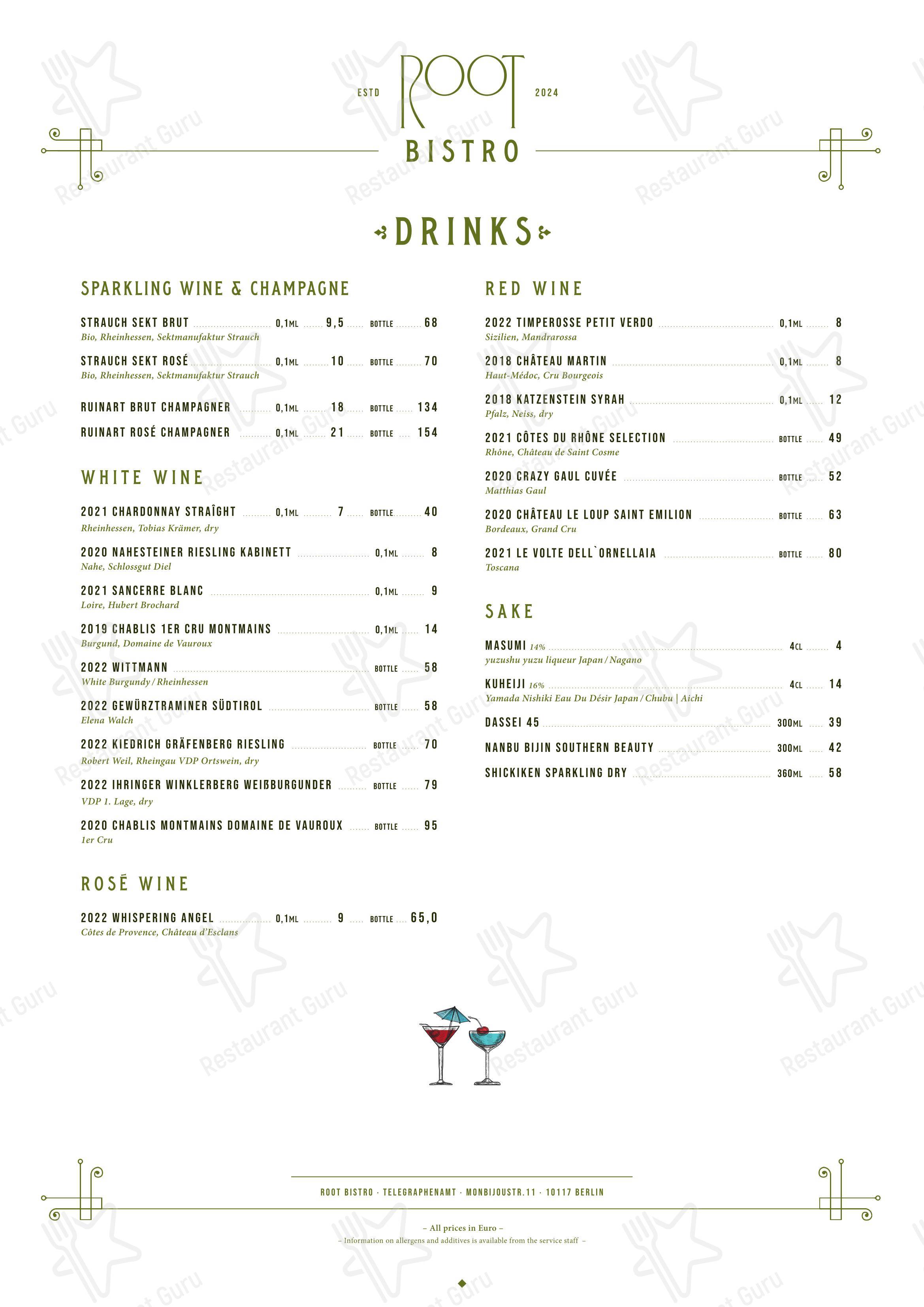 ESTD ROOT 2024
BISTRO

DRINKS

SPARKLING WINE & CHAMPAGNE

STRAUCH SEKT BRUT 0,1ML 9,5 BOTTLE 68
Bio, Rheinhessen, Sektmanufaktur Strauch

STRAUCH SEKT ROSÉ 0,1ML 10 BOTTLE 70
Bio, Rheinhessen, Sektmanufaktur Strauch

RUINART BRUT CHAMPAGNER 0,1ML 18 BOTTLE 134

RUINART ROSÉ CHAMPAGNER 0,1ML 21 BOTTLE 154

WHITE WINE

2021 CHARDONNAY STRAÎGHT 0,1ML 7 BOTTLE 40
Rheinhessen, Tobias Krämer, dry

2020 NAHESTEINER RIESLING KABINETT 0,1ML 8
Nahe, Schlossgut Diel

2021 SANCERRE BLANC 0,1ML 9
Loire, Hubert Brochard

2019 CHABLIS 1ER CRU MONTMAINS 0,1ML 14
Burgund, Domaine de Vauroux

2022 WITTMANN BOTTLE 58
White Burgundy / Rheinhessen

2022 GEWÜRZTRAMINER SÜDTIROL BOTTLE 58
Elena Walch

2022 KIEDRICH GRÄFENBERG RIESLING BOTTLE 70
Robert Weil, Rheingau VDP Ortswein, dry

2022 IHRINGER WINKLERBERG WEIßBURGUNDER BOTTLE 79
VDP 1. Lage, dry

2020 CHABLIS MONTMAINS DOMAINE DE VAUROUX BOTTLE 95
1er Cru

ROSÉ WINE

2022 WHISPERING ANGEL 0,1ML 9 BOTTLE 65,0
Côtes de Provence, Château d'Esclans

RED WINE

2022 TIMPEROSSE PETIT VERDO 0,1ML 8
Sizilien, Mandrarossa

2018 CHÂTEAU MARTIN 0,1ML 8
Haut-Médoc, Cru Bourgeois

2018 KATZENSTEIN SYRAH 0,1ML 12
Pfalz, Neiss, dry

2021 CÔTES DU RHÔNE SELECTION BOTTLE 49
Rhône, Château de Saint Cosme

2020 CRAZY GAUL CUVÉE BOTTLE 52
Matthias Gaul

2020 CHÂTEAU LE LOUP SAINT EMILION BOTTLE 63
Bordeaux, Grand Cru

2021 LE VOLTE DELL`ORNELLAIA BOTTLE 80
Toscana

SAKE

MASUMI 14% 4CL 4
yuzushu yuzu liqueur Japan / Nagano

KUHEIJI 16% 4CL 14
Yamada Nishiki Eau Du Désir Japan / Chubu | Aichi

DASSEI 45 300ML 39

NANBU BIJIN SOUTHERN BEAUTY 300ML 42

SHICKIKEN SPARKLING DRY 360ML 58

ROOT BISTRO · TELEGRAPHENAMT · MONBIJOUSTR.11 · 10117 BERLIN

– All prices in Euro –
– Information on allergens and additives is available from the service staff –